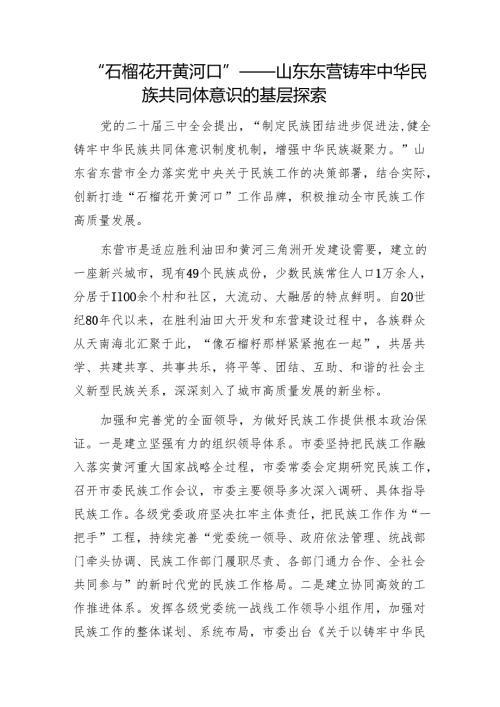 “石榴花开黄河口”——山东东营铸牢中华民族共同体意识的基层探索

党的二十届三中全会提出，“制定民族团结进步促进法,健全铸牢中华民族共同体意识制度机制，增强中华民族凝聚力。”山东省东营市全力落实党中央关于民族工作的决策部署，结合实际，创新打造“石榴花开黄河口”工作品牌，积极推动全市民族工作高质量发展。

东营市是适应胜利油田和黄河三角洲开发建设需要，建立的一座新兴城市，现有49个民族成份，少数民族常住人口1万余人，分居于1100余个村和社区，大流动、大融居的特点鲜明。自20世纪80年代以来，在胜利油田大开发和东营建设过程中，各族群众从天南海北汇聚于此，“像石榴籽那样紧紧抱在一起”，共居共学、共建共享、共事共乐，将平等、团结、互助、和谐的社会主义新型民族关系，深深刻入了城市高质量发展的新坐标。

加强和完善党的全面领导，为做好民族工作提供根本政治保证。一是建立坚强有力的组织领导体系。市委坚持把民族工作融入落实黄河重大国家战略全过程，市委常委会定期研究民族工作，召开市委民族工作会议，市委主要领导多次深入调研、具体指导民族工作。各级党委政府坚决扛牢主体责任，把民族工作作为“一把手”工程，持续完善“党委统一领导、政府依法管理、统战部门牵头协调、民族工作部门履职尽责、各部门通力合作、全社会共同参与”的新时代党的民族工作格局。二是建立协同高效的工作推进体系。发挥各级党委统一战线工作领导小组作用，加强对民族工作的整体谋划、系统布局，市委出台《关于以铸牢中华民